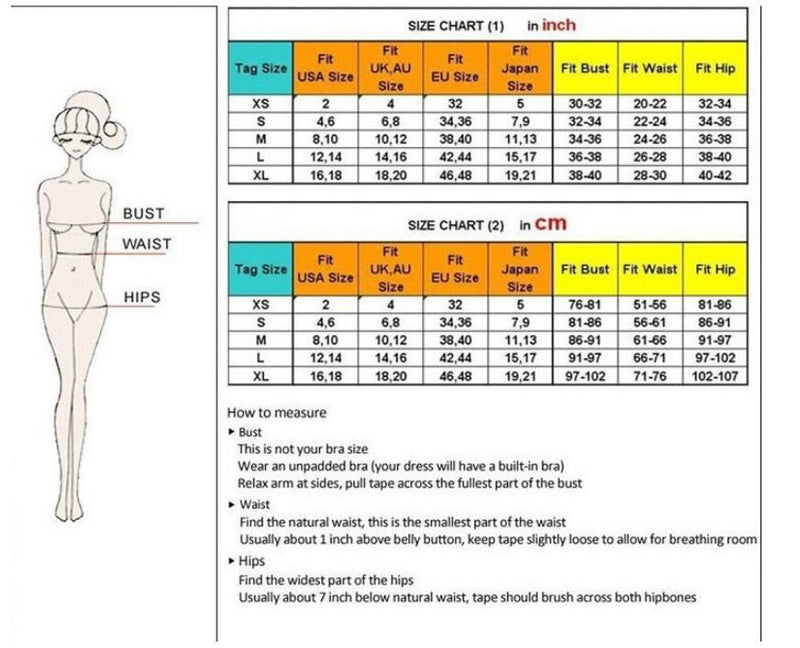 BUST
WAIST
HIPS

SIZE CHART (1) in inch

| Tag Size | Fit USA Size | Fit UK,AU Size | Fit EU Size | Fit Japan Size | Fit Bust | Fit Waist | Fit Hip |
|---|---|---|---|---|---|---|---|
| XS | 2 | 4 | 32 | 5 | 30-32 | 20-22 | 32-34 |
| S | 4,6 | 6,8 | 34,36 | 7,9 | 32-34 | 22-24 | 34-36 |
| M | 8,10 | 10,12 | 38,40 | 11,13 | 34-36 | 24-26 | 36-38 |
| L | 12,14 | 14,16 | 42,44 | 15,17 | 36-38 | 26-28 | 38-40 |
| XL | 16,18 | 18,20 | 46,48 | 19,21 | 38-40 | 28-30 | 40-42 |

SIZE CHART (2) in cm

| Tag Size | Fit USA Size | Fit UK,AU Size | Fit EU Size | Fit Japan Size | Fit Bust | Fit Waist | Fit Hip |
|---|---|---|---|---|---|---|---|
| XS | 2 | 4 | 32 | 5 | 76-81 | 51-56 | 81-86 |
| S | 4,6 | 6,8 | 34,36 | 7,9 | 81-86 | 56-61 | 86-91 |
| M | 8,10 | 10,12 | 38,40 | 11,13 | 86-91 | 61-66 | 91-97 |
| L | 12,14 | 14,16 | 42,44 | 15,17 | 91-97 | 66-71 | 97-102 |
| XL | 16,18 | 18,20 | 46,48 | 19,21 | 97-102 | 71-76 | 102-107 |

How to measure
▸ Bust
This is not your bra size
Wear an unpadded bra (your dress will have a built-in bra)
Relax arm at sides, pull tape across the fullest part of the bust
▸ Waist
Find the natural waist, this is the smallest part of the waist
Usually about 1 inch above belly button, keep tape slightly loose to allow for breathing room
▸ Hips
Find the widest part of the hips
Usually about 7 inch below natural waist, tape should brush across both hipbones